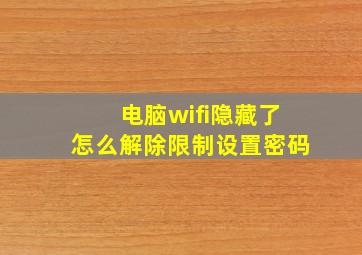 电脑wifi隐藏了
怎么解除限制设置密码